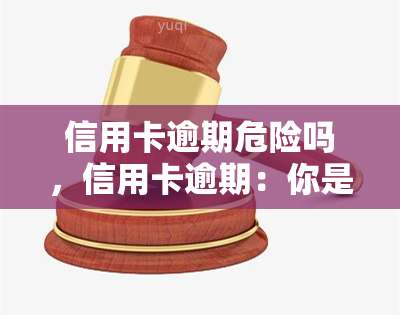 yuqi

信用卡逾期危险吗，信用卡逾期：你是